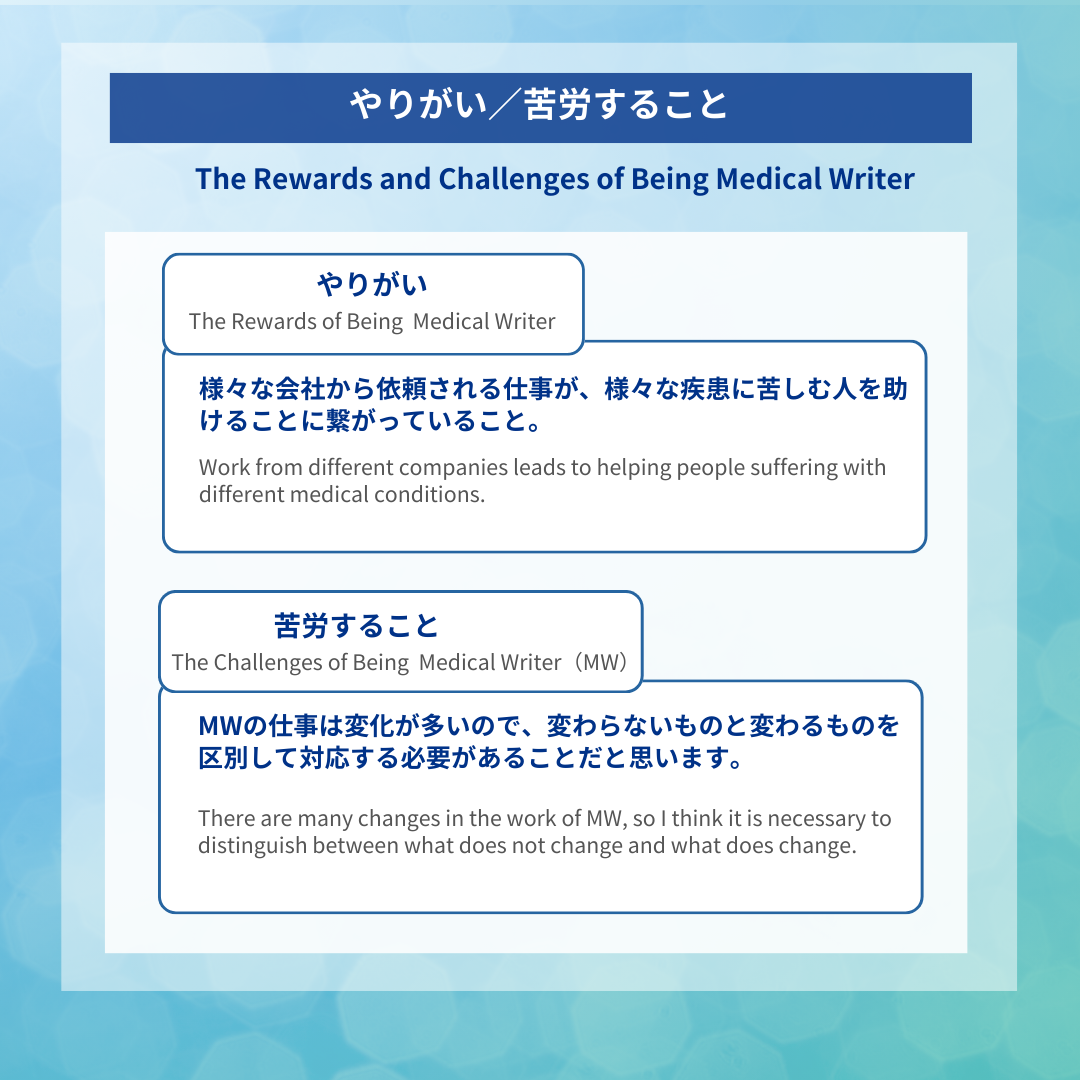 やりがい／苦労すること

The Rewards and Challenges of Being Medical Writer

やりがい
The Rewards of Being  Medical Writer

様々な会社から依頼される仕事が、様々な疾患に苦しむ人を助けることに繋がっていること。

Work from different companies leads to helping people suffering with different medical conditions.

苦労すること
The Challenges of Being  Medical Writer（MW）

MWの仕事は変化が多いので、変わらないものと変わるものを区別して対応する必要があることだと思います。

There are many changes in the work of MW, so I think it is necessary to distinguish between what does not change and what does change.